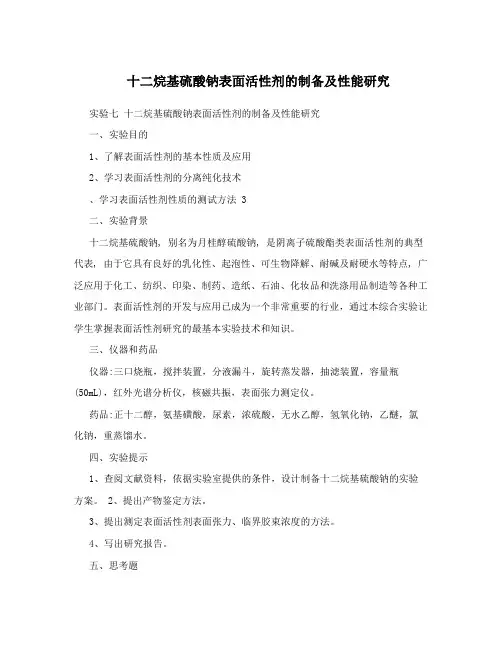 十二烷基硫酸钠表面活性剂的制备及性能研究

实验七 十二烷基硫酸钠表面活性剂的制备及性能研究

一、实验目的

1、了解表面活性剂的基本性质及应用

2、学习表面活性剂的分离纯化技术

、学习表面活性剂性质的测试方法 3

二、实验背景

十二烷基硫酸钠，别名为月桂醇硫酸钠，是阴离子硫酸酯类表面活性剂的典型代表，由于它具有良好的乳化性、起泡性、可生物降解、耐碱及耐硬水等特点，广泛应用于化工、纺织、印染、制药、造纸、石油、化妆品和洗涤用品制造等各种工业部门。表面活性剂的开发与应用已成为一个非常重要的行业，通过本综合实验让学生掌握表面活性剂研究的最基本实验技术和知识。

三、仪器和药品

仪器:三口烧瓶，搅拌装置，分液漏斗，旋转蒸发器，抽滤装置，容量瓶(50mL)，红外光谱分析仪，核磁共振，表面张力测定仪。

药品:正十二醇，氨基磺酸，尿素，浓硫酸，无水乙醇，氢氧化钠，乙醚，氯化钠，重蒸馏水。

四、实验提示

1、查阅文献资料，依据实验室提供的条件，设计制备十二烷基硫酸钠的实验方案。 2、提出产物鉴定方法。

3、提出测定表面活性剂表面张力、临界胶束浓度的方法。

4、写出研究报告。

五、思考题